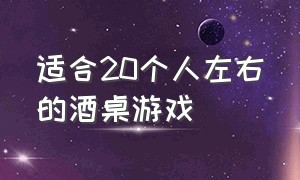 适合20个人左右的酒桌游戏